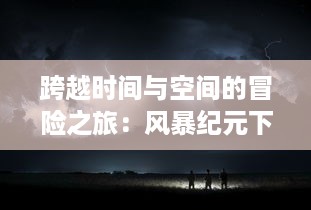 跨越时间与空间的冒险之旅：风暴纪元下